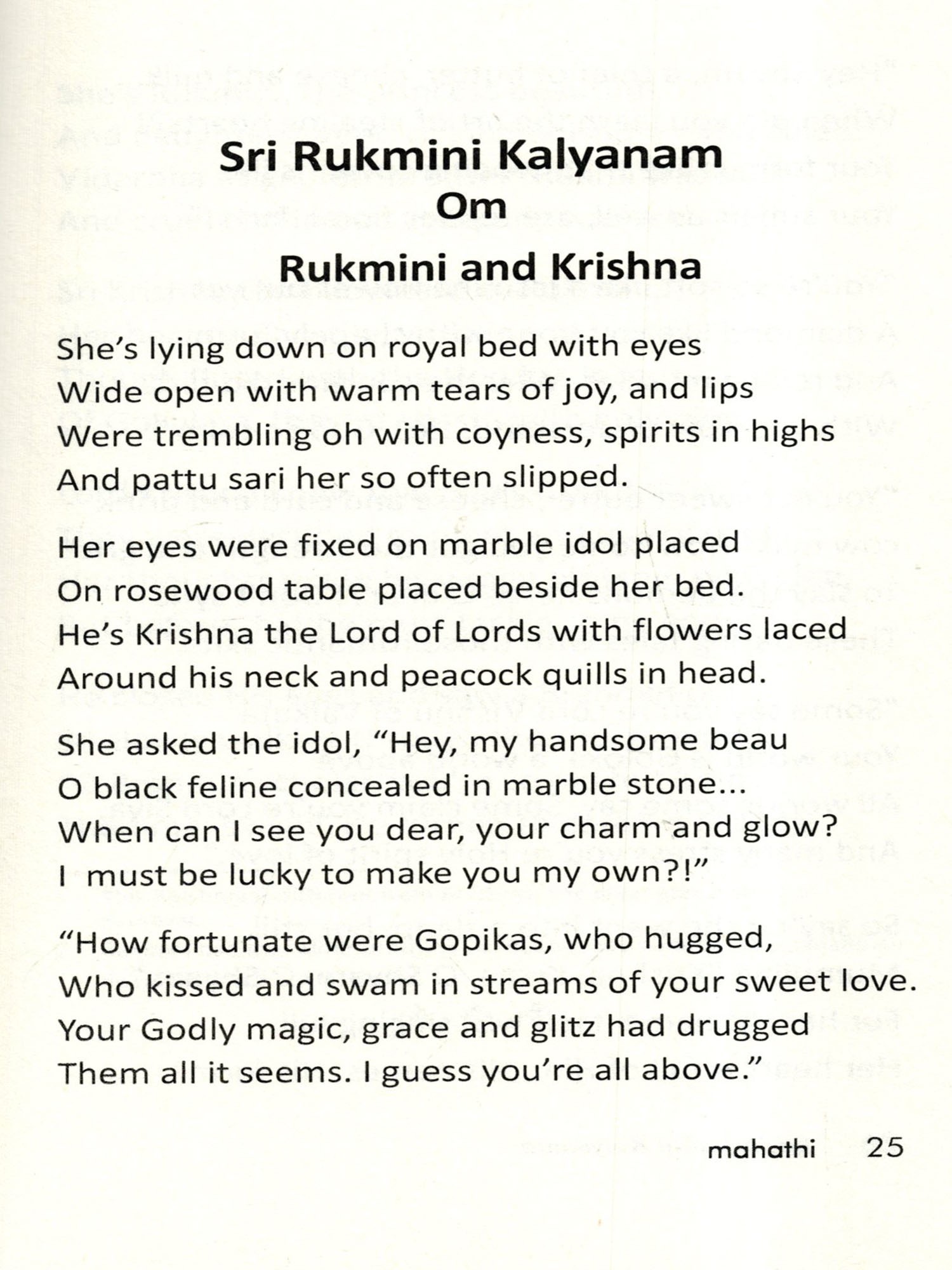 Sri Rukmini Kalyanam
Om
Rukmini and Krishna

She's lying down on royal bed with eyes
Wide open with warm tears of joy, and lips
Were trembling oh with coyness, spirits in highs
And pattu sari her so often slipped.

Her eyes were fixed on marble idol placed
On rosewood table placed beside her bed.
He's Krishna the Lord of Lords with flowers laced
Around his neck and peacock quills in head.

She asked the idol, "Hey, my handsome beau
O black feline concealed in marble stone...
When can I see you dear, your charm and glow?
I must be lucky to make you my own?!"

"How fortunate were Gopikas, who hugged,
Who kissed and swam in streams of your sweet love.
Your Godly magic, grace and glitz had drugged
Them all it seems. I guess you're all above."

mahathi 25